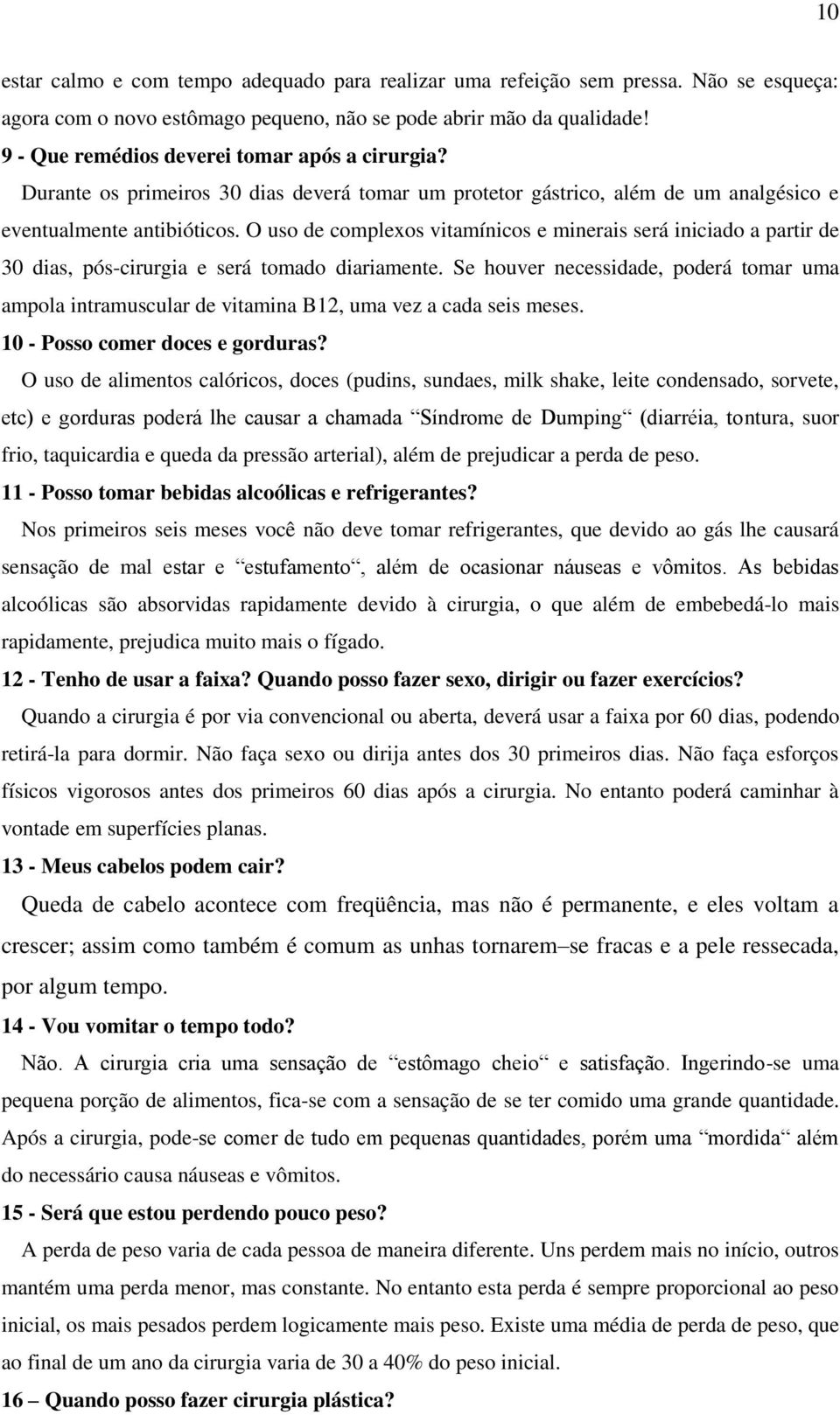 10

estar calmo e com tempo adequado para realizar uma refeição sem pressa. Não se esqueça: agora com o novo estômago pequeno, não se pode abrir mão da qualidade!

9 - Que remédios deverei tomar após a cirurgia?

Durante os primeiros 30 dias deverá tomar um protetor gástrico, além de um analgésico e eventualmente antibióticos. O uso de complexos vitamínicos e minerais será iniciado a partir de 30 dias, pós-cirurgia e será tomado diariamente. Se houver necessidade, poderá tomar uma ampola intramuscular de vitamina B12, uma vez a cada seis meses.

10 - Posso comer doces e gorduras?

O uso de alimentos calóricos, doces (pudins, sundaes, milk shake, leite condensado, sorvete, etc) e gorduras poderá lhe causar a chamada “Síndrome de Dumping“ (diarréia, tontura, suor frio, taquicardia e queda da pressão arterial), além de prejudicar a perda de peso.

11 - Posso tomar bebidas alcoólicas e refrigerantes?

Nos primeiros seis meses você não deve tomar refrigerantes, que devido ao gás lhe causará sensação de mal estar e “estufamento“, além de ocasionar náuseas e vômitos. As bebidas alcoólicas são absorvidas rapidamente devido à cirurgia, o que além de embebedá-lo mais rapidamente, prejudica muito mais o fígado.

12 - Tenho de usar a faixa? Quando posso fazer sexo, dirigir ou fazer exercícios?

Quando a cirurgia é por via convencional ou aberta, deverá usar a faixa por 60 dias, podendo retirá-la para dormir. Não faça sexo ou dirija antes dos 30 primeiros dias. Não faça esforços físicos vigorosos antes dos primeiros 60 dias após a cirurgia. No entanto poderá caminhar à vontade em superfícies planas.

13 - Meus cabelos podem cair?

Queda de cabelo acontece com freqüência, mas não é permanente, e eles voltam a crescer; assim como também é comum as unhas tornarem–se fracas e a pele ressecada, por algum tempo.

14 - Vou vomitar o tempo todo?

Não. A cirurgia cria uma sensação de “estômago cheio“ e satisfação. Ingerindo-se uma pequena porção de alimentos, fica-se com a sensação de se ter comido uma grande quantidade. Após a cirurgia, pode-se comer de tudo em pequenas quantidades, porém uma “mordida“ além do necessário causa náuseas e vômitos.

15 - Será que estou perdendo pouco peso?

A perda de peso varia de cada pessoa de maneira diferente. Uns perdem mais no início, outros mantém uma perda menor, mas constante. No entanto esta perda é sempre proporcional ao peso inicial, os mais pesados perdem logicamente mais peso. Existe uma média de perda de peso, que ao final de um ano da cirurgia varia de 30 a 40% do peso inicial.

16 – Quando posso fazer cirurgia plástica?